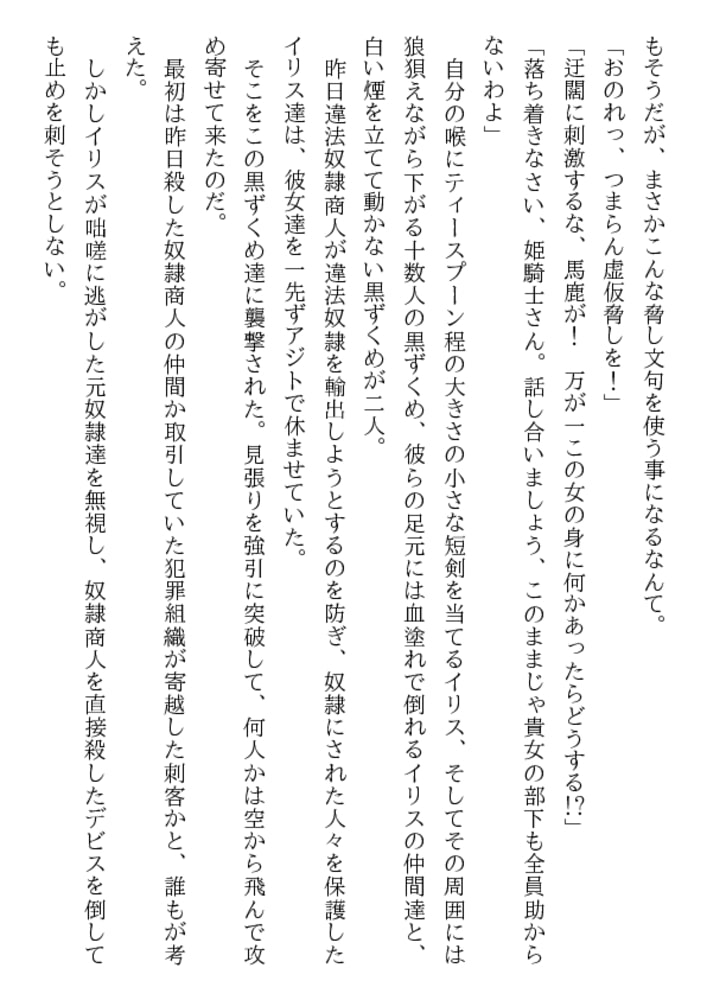 もそうだが、まさかこんな脅し文句を使う事になるなんて。

「おのれっ、つまらん虚仮脅しを！」

「迂闊に刺激するな、馬鹿が！　万が一この女の身に何かあったらどうする!?」

「落ち着きなさい、姫騎士さん。話し合いましょう、このままじゃ貴女の部下も全員助からないわよ」

自分の喉にティースプーン程の大きさの小さな短剣を当てるイリス、そしてその周囲には狼狽えながら下がる十数人の黒ずくめ、彼らの足元には血塗れで倒れるイリスの仲間達と、白い煙を立てて動かない黒ずくめが二人。

昨日違法奴隷商人が違法奴隷を輸出しようとするのを防ぎ、奴隷にされた人々を保護したイリス達は、彼女達を一先ずアジトで休ませていた。

そこをこの黒ずくめ達に襲撃された。見張りを強引に突破して、何人かは空から飛んで攻め寄せて来たのだ。

最初は昨日殺した奴隷商人の仲間か取引していた犯罪組織が寄越した刺客かと、誰もが考えた。

しかしイリスが咄嗟に逃がした元奴隷達を無視し、奴隷商人を直接殺したデビスを倒しても止めを刺そうとしない。